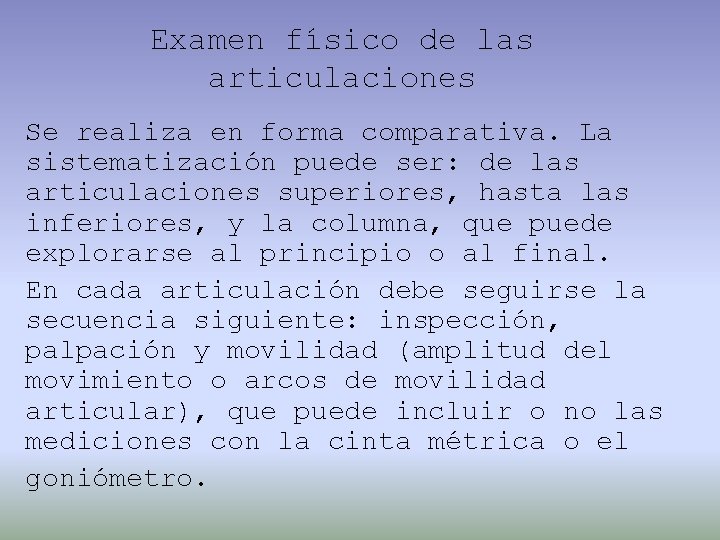 Examen físico de las articulaciones

Se realiza en forma comparativa. La sistematización puede ser: de las articulaciones superiores, hasta las inferiores, y la columna, que puede explorarse al principio o al final.

En cada articulación debe seguirse la secuencia siguiente: inspección, palpación y movilidad (amplitud del movimiento o arcos de movilidad articular), que puede incluir o no las mediciones con la cinta métrica o el goniómetro.